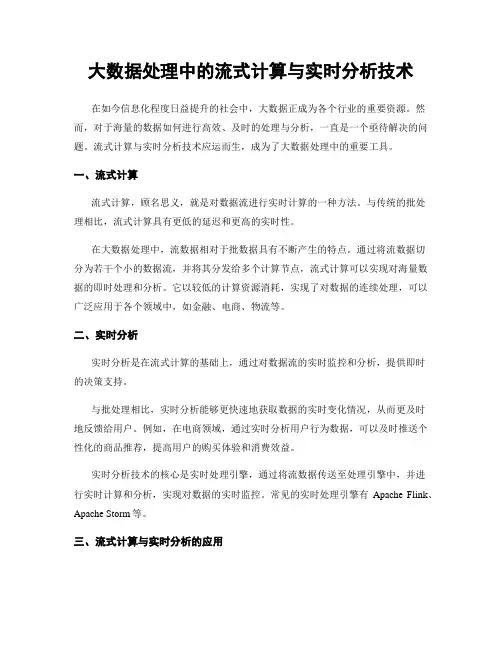 大数据处理中的流式计算与实时分析技术

在如今信息化程度日益提升的社会中，大数据正成为各个行业的重要资源。然而，对于海量的数据如何进行高效、及时的处理与分析，一直是一个亟待解决的问题。流式计算与实时分析技术应运而生，成为了大数据处理中的重要工具。

一、流式计算

流式计算，顾名思义，就是对数据流进行实时计算的一种方法。与传统的批处理相比，流式计算具有更低的延迟和更高的实时性。

在大数据处理中，流数据相对于批数据具有不断产生的特点。通过将流数据切分为若干个小的数据流，并将其分发给多个计算节点，流式计算可以实现对海量数据的即时处理和分析。它以较低的计算资源消耗，实现了对数据的连续处理，可以广泛应用于各个领域中，如金融、电商、物流等。

二、实时分析

实时分析是在流式计算的基础上，通过对数据流的实时监控和分析，提供即时的决策支持。

与批处理相比，实时分析能够更快速地获取数据的实时变化情况，从而更及时地反馈给用户。例如，在电商领域，通过实时分析用户行为数据，可以及时推送个性化的商品推荐，提高用户的购买体验和消费效益。

实时分析技术的核心是实时处理引擎，通过将流数据传送至处理引擎中，并进行实时计算和分析，实现对数据的实时监控。常见的实时处理引擎有 Apache Flink、Apache Storm 等。

三、流式计算与实时分析的应用